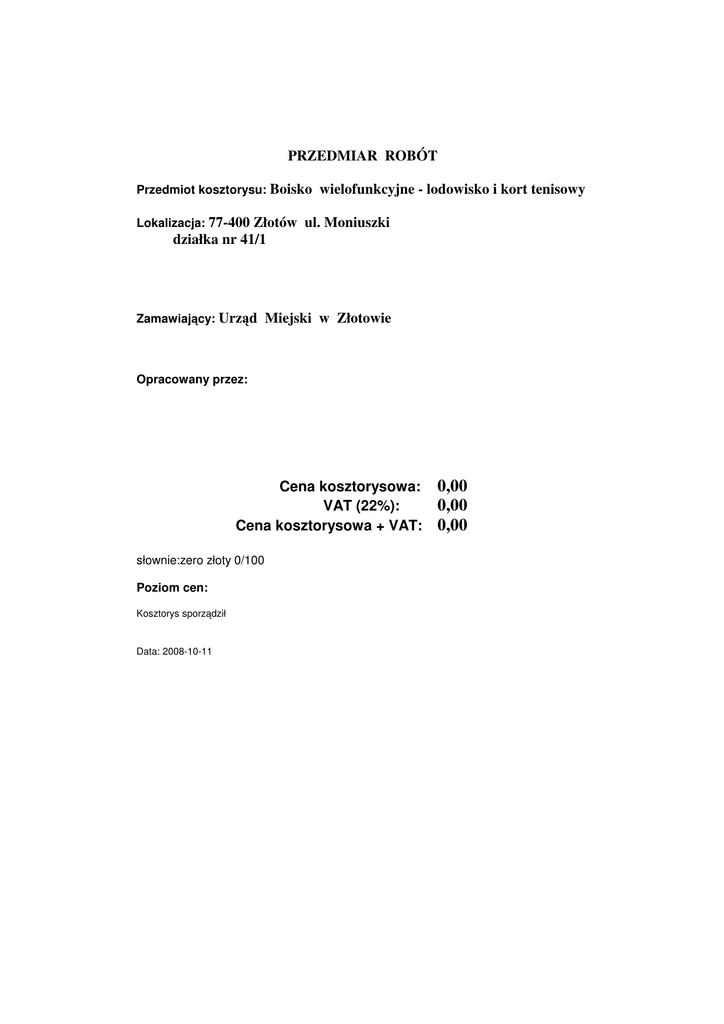 PRZEDMIAR ROBÓT

Przedmiot kosztorysu: Boisko wielofunkcyjne - lodowisko i kort tenisowy

Lokalizacja: 77-400 Złotów ul. Moniuszki
działka nr 41/1

Zamawiający: Urząd Miejski w Złotowie

Opracowany przez:

Cena kosztorysowa: 0,00
VAT (22%): 0,00
Cena kosztorysowa + VAT: 0,00

słownie:zero złoty 0/100

Poziom cen:

Kosztorys sporządził

Data: 2008-10-11